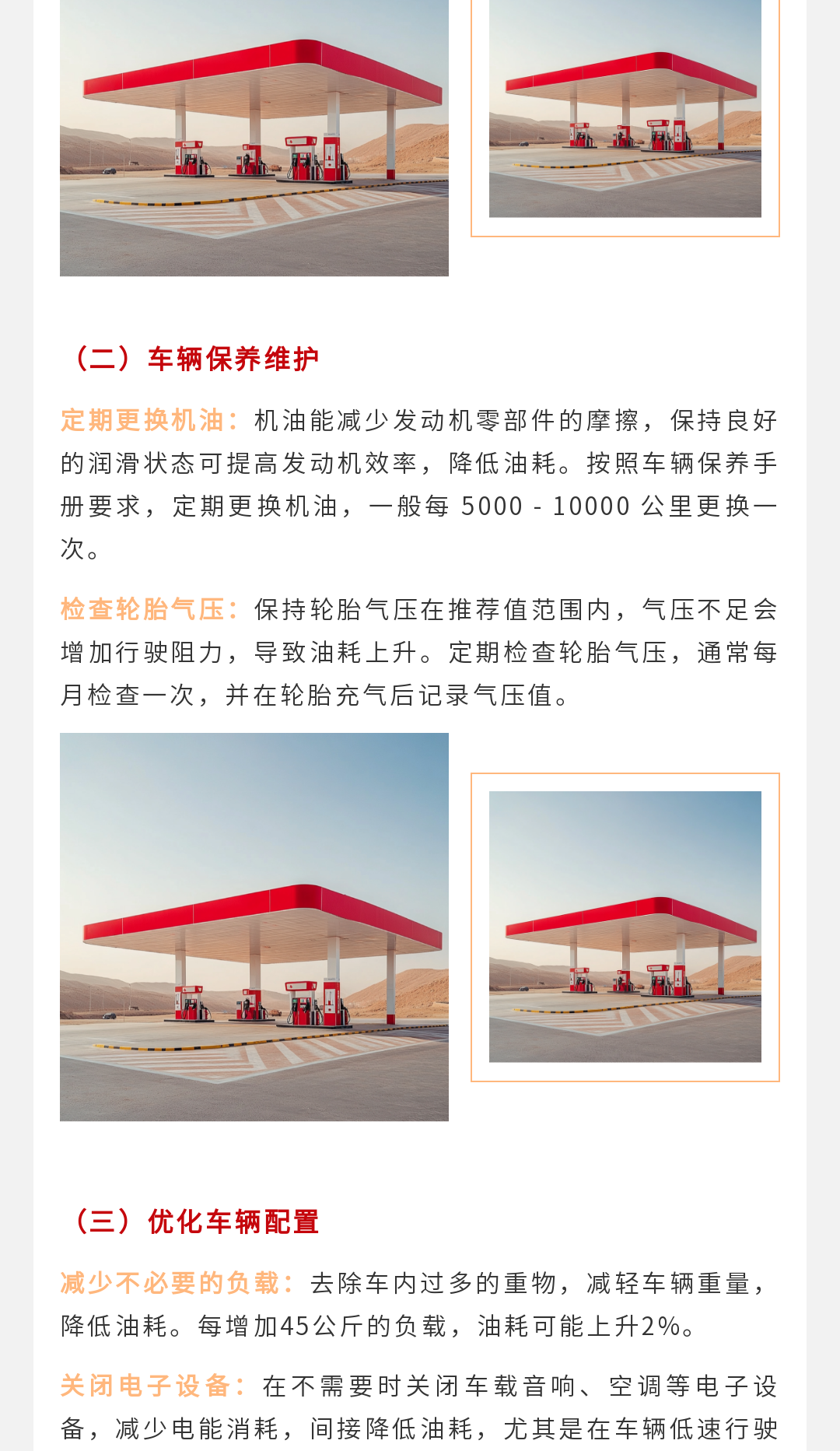 （二）车辆保养维护

定期更换机油：机油能减少发动机零部件的摩擦，保持良好的润滑状态可提高发动机效率，降低油耗。按照车辆保养手册要求，定期更换机油，一般每5000 - 10000公里更换一次。

检查轮胎气压：保持轮胎气压在推荐值范围内，气压不足会增加行驶阻力，导致油耗上升。定期检查轮胎气压，通常每月检查一次，并在轮胎充气后记录气压值。

（三）优化车辆配置

减少不必要的负载：去除车内过多的重物，减轻车辆重量，降低油耗。每增加45公斤的负载，油耗可能上升2%。

关闭电子设备：在不需要时关闭车载音响、空调等电子设备，减少电能消耗，间接降低油耗，尤其是在车辆低速行驶